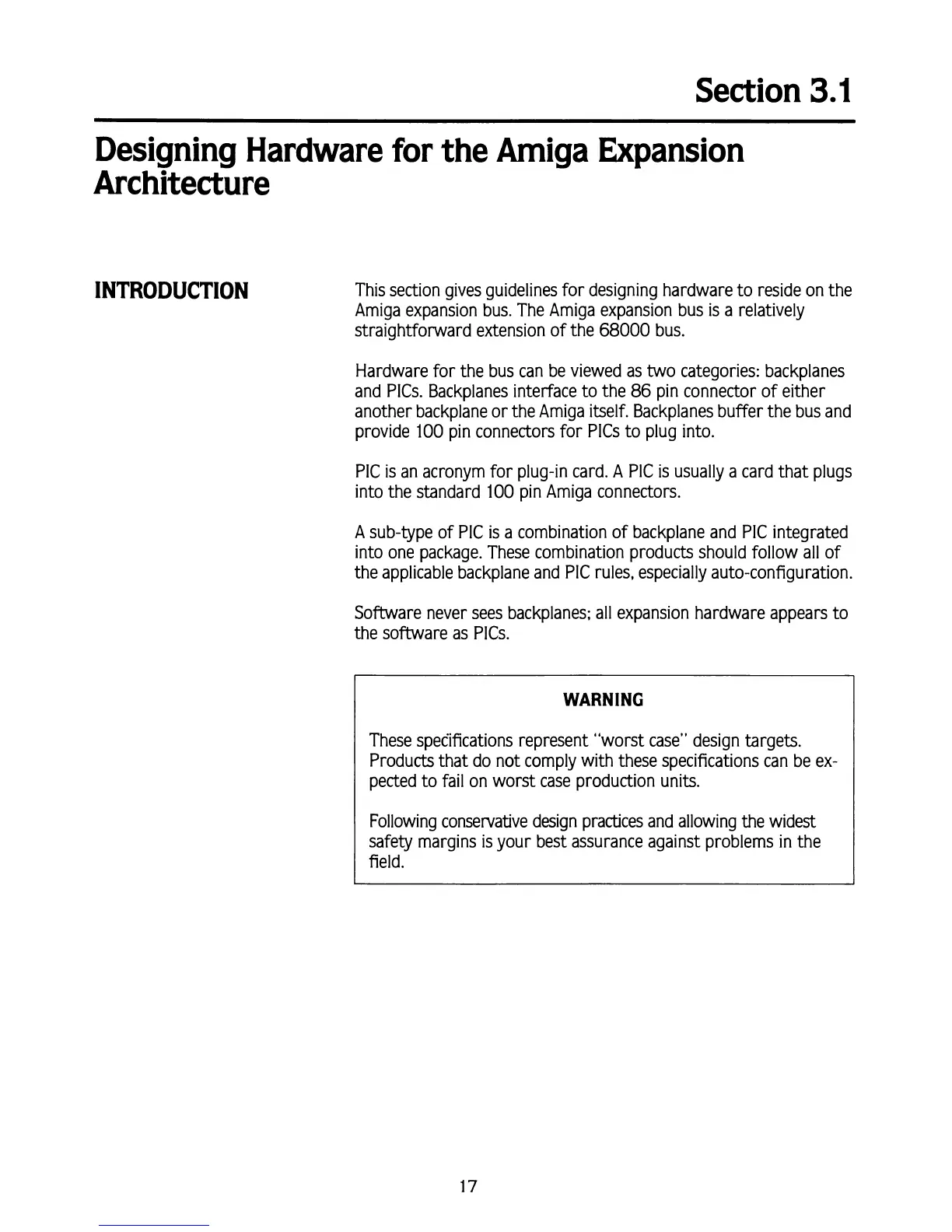 Section 3.1

Designing Hardware for the Amiga Expansion Architecture

INTRODUCTION

This section gives guidelines for designing hardware to reside on the Amiga expansion bus. The Amiga expansion bus is a relatively straightforward extension of the 68000 bus.

Hardware for the bus can be viewed as two categories: backplanes and PICs. Backplanes interface to the 86 pin connector of either another backplane or the Amiga itself. Backplanes buffer the bus and provide 100 pin connectors for PICs to plug into.

PIC is an acronym for plug-in card. A PIC is usually a card that plugs into the standard 100 pin Amiga connectors.

A sub-type of PIC is a combination of backplane and PIC integrated into one package. These combination products should follow all of the applicable backplane and PIC rules, especially auto-configuration.

Software never sees backplanes; all expansion hardware appears to the software as PICs.

WARNING

These specifications represent "worst case" design targets. Products that do not comply with these specifications can be expected to fail on worst case production units.

Following conservative design practices and allowing the widest safety margins is your best assurance against problems in the field.

17